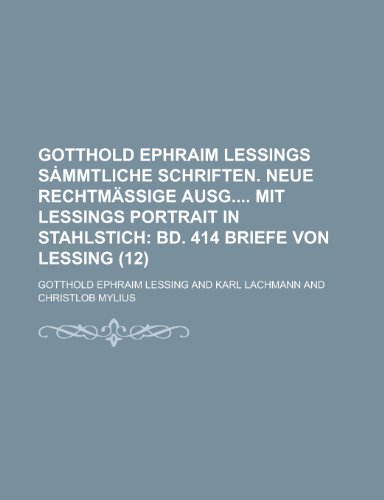 GOTTHOLD EPHRAIM LESSINGS SȦMMTLICHE SCHRIFTEN. NEUE RECHTMÄSSIGE AUSG.... MIT LESSINGS PORTRAIT IN STAHLSTICH: BD. 414 BRIEFE VON LESSING (12)

GOTTHOLD EPHRAIM LESSING AND KARL LACHMANN AND CHRISTLOB MYLIUS